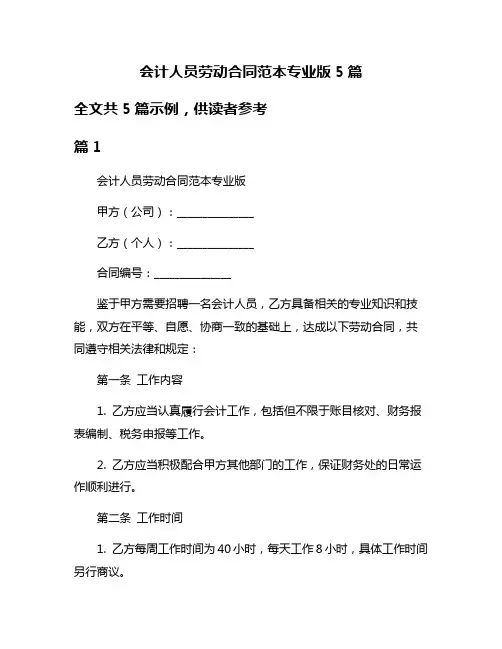 会计人员劳动合同范本专业版 5 篇

全文共 5 篇示例，供读者参考

篇 1

会计人员劳动合同范本专业版

甲方（公司）：______________

乙方（个人）：______________

合同编号：______________

鉴于甲方需要招聘一名会计人员，乙方具备相关的专业知识和技能，双方在平等、自愿、协商一致的基础上，达成以下劳动合同，共同遵守相关法律和规定：

第一条 工作内容

1. 乙方应当认真履行会计工作，包括但不限于账目核对、财务报表编制、税务申报等工作。

2. 乙方应当积极配合甲方其他部门的工作，保证财务处的日常运作顺利进行。

第二条 工作时间

1. 乙方每周工作时间为 40 小时，每天工作 8 小时，具体工作时间另行商议。